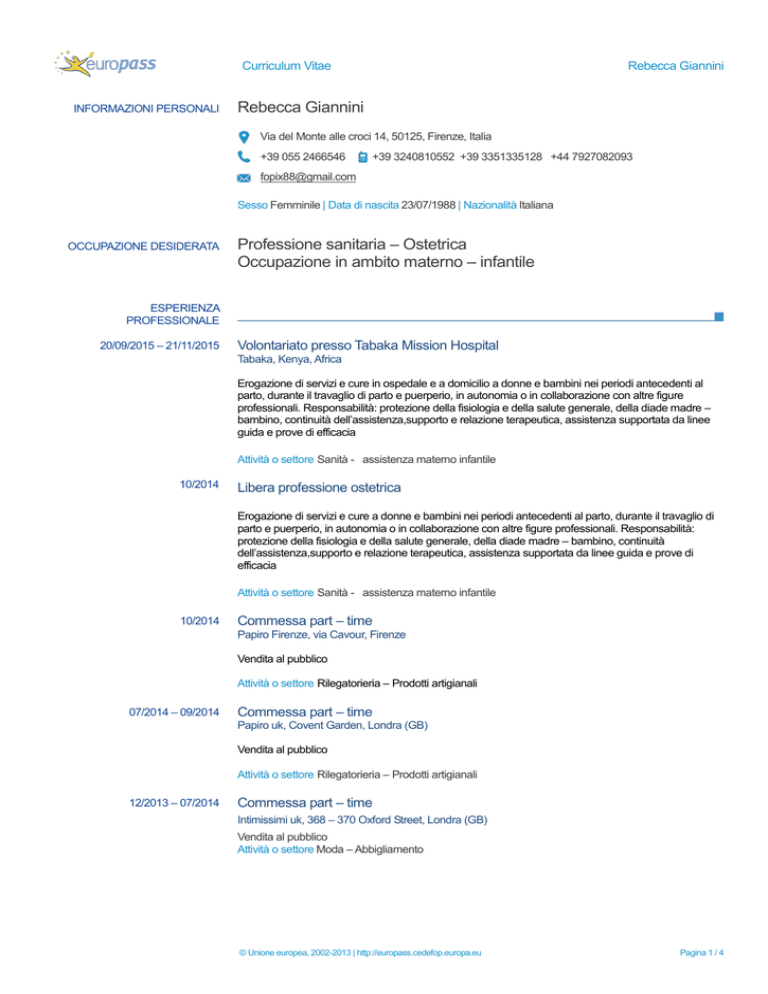 europass

Curriculum Vitae

Rebecca Giannini

INFORMAZIONI PERSONALI

Rebecca Giannini

Via del Monte alle croci 14, 50125, Firenze, Italia

+39 055 2466546 +39 3240810552 +39 3351335128 +44 7927082093

fopix88@gmail.com

Sesso Femminile | Data di nascita 23/07/1988 | Nazionalità Italiana

OCCUPAZIONE DESIDERATA

Professione sanitaria – Ostetrica
Occupazione in ambito materno – infantile

ESPERIENZA PROFESSIONALE

20/09/2015 – 21/11/2015

Volontariato presso Tabaka Mission Hospital
Tabaka, Kenya, Africa

Erogazione di servizi e cure in ospedale e a domicilio a donne e bambini nei periodi antecedenti al parto, durante il travaglio di parto e puerperio, in autonomia o in collaborazione con altre figure professionali. Responsabilità: protezione della fisiologia e della salute generale, della diade madre – bambino, continuità dell'assistenza,supporto e relazione terapeutica, assistenza supportata da linee guida e prove di efficacia

Attività o settore Sanità - assistenza materno infantile

10/2014

Libera professione ostetrica

Erogazione di servizi e cure a donne e bambini nei periodi antecedenti al parto, durante il travaglio di parto e puerperio, in autonomia o in collaborazione con altre figure professionali. Responsabilità: protezione della fisiologia e della salute generale, della diade madre – bambino, continuità dell'assistenza,supporto e relazione terapeutica, assistenza supportata da linee guida e prove di efficacia

Attività o settore Sanità - assistenza materno infantile

10/2014

Commessa part – time
Papiro Firenze, via Cavour, Firenze

Vendita al pubblico

Attività o settore Rilegatorieria – Prodotti artigianali

07/2014 – 09/2014

Commessa part – time
Papiro uk, Covent Garden, Londra (GB)

Vendita al pubblico

Attività o settore Rilegatorieria – Prodotti artigianali

12/2013 – 07/2014

Commessa part – time
Intimissimi uk, 368 – 370 Oxford Street, Londra (GB)

Vendita al pubblico
Attività o settore Moda – Abbigliamento

© Unione europea, 2002-2013 | http://europass.cedefop.europa.eu

Pagina 1 / 4